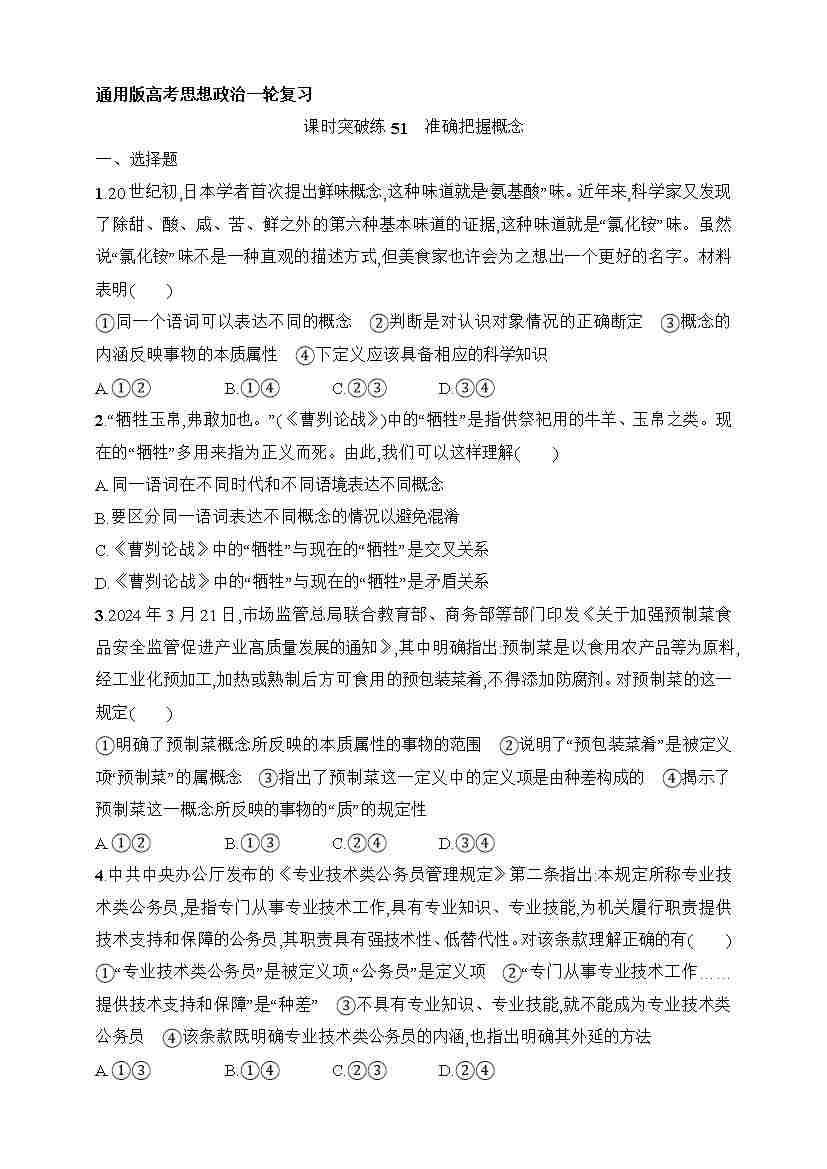 通用版高考思想政治一轮复习

课时突破练 51 准确把握概念

一、选择题

1.20 世纪初,日本学者首次提出鲜味概念,这种味道就是“氨基酸”味。近年来,科学家又发现了除甜、酸、咸、苦、鲜之外的第六种基本味道的证据,这种味道就是“氯化铵”味。虽然说“氯化铵”味不是一种直观的描述方式,但美食家也许会为之想出一个更好的名字。材料表明( )

①同一个语词可以表达不同的概念 ②判断是对认识对象情况的正确断定 ③概念的内涵反映事物的本质属性 ④下定义应该具备相应的科学知识

A.①② B.①④ C.②③ D.③④

2.“牺牲玉帛,弗敢加也。”(《曹刿论战》)中的“牺牲”是指供祭祀用的牛羊、玉帛之类。现在的“牺牲”多用来指为正义而死。由此,我们可以这样理解( )

A.同一语词在不同时代和不同语境表达不同概念

B.要区分同一语词表达不同概念的情况以避免混淆

C.《曹刿论战》中的“牺牲”与现在的“牺牲”是交叉关系

D.《曹刿论战》中的“牺牲”与现在的“牺牲”是矛盾关系

3.2024 年 3 月 21 日,市场监管总局联合教育部、商务部等部门印发《关于加强预制菜食品安全监管促进产业高质量发展的通知》,其中明确指出:预制菜是以食用农产品等为原料,经工业化预加工,加热或熟制后方可食用的预包装菜肴,不得添加防腐剂。对预制菜的这一规定( )

①明确了预制菜概念所反映的本质属性的事物的范围 ②说明了“预包装菜肴”是被定义项“预制菜”的属概念 ③指出了预制菜这一定义中的定义项是由种差构成的 ④揭示了预制菜这一概念所反映的事物的“质”的规定性

A.①② B.①③ C.②④ D.③④

4.中共中央办公厅发布的《专业技术类公务员管理规定》第二条指出:本规定所称专业技术类公务员,是指专门从事专业技术工作,具有专业知识、专业技能,为机关履行职责提供技术支持和保障的公务员,其职责具有强技术性、低替代性。对该条款理解正确的有( )

①“专业技术类公务员”是被定义项,“公务员”是定义项 ②“专门从事专业技术工作……提供技术支持和保障”是“种差” ③不具有专业知识、专业技能,就不能成为专业技术类公务员 ④该条款既明确专业技术类公务员的内涵,也指出明确其外延的方法

A.①③ B.①④ C.②③ D.②④